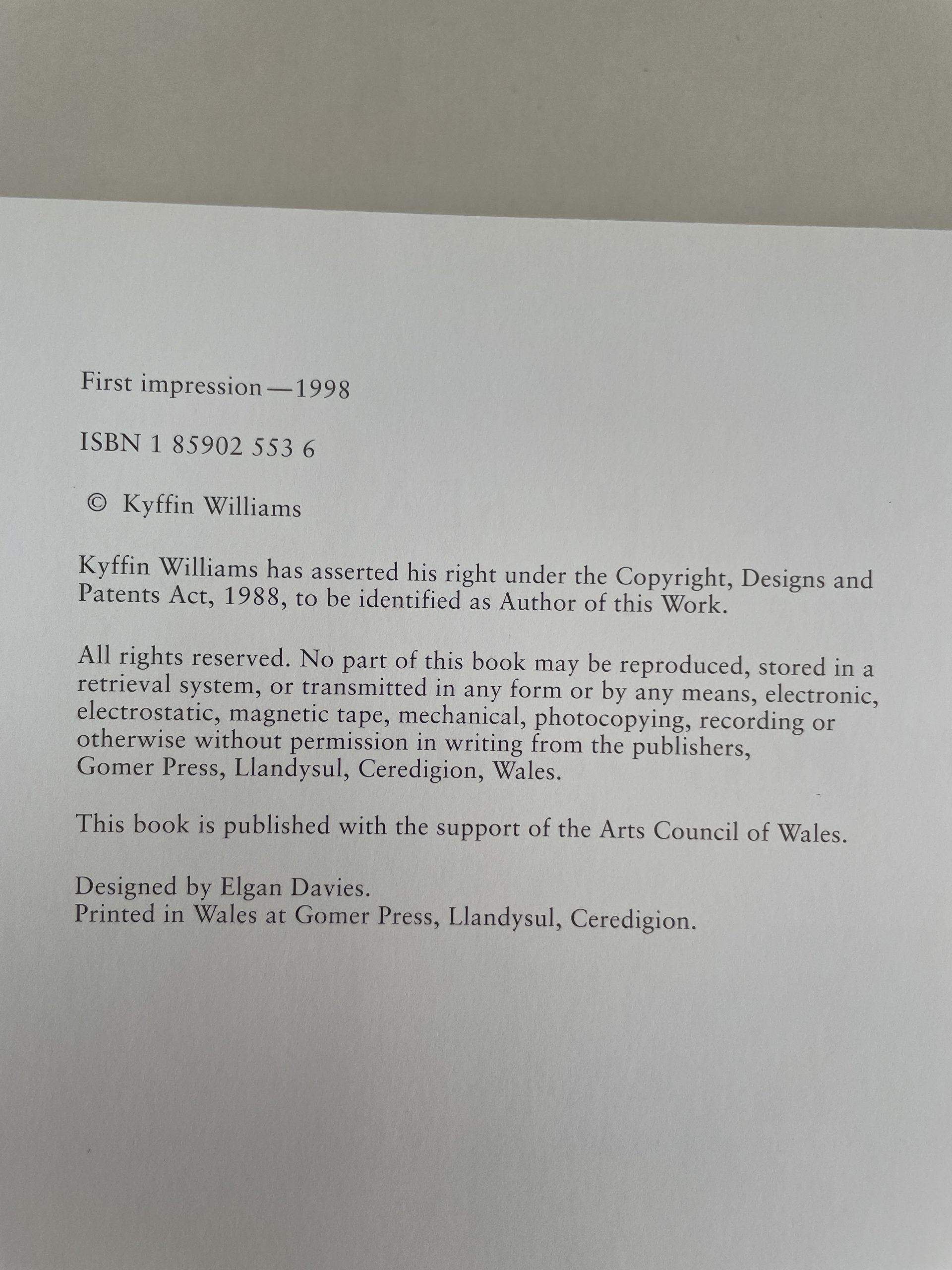 First impression—1998

ISBN 1 85902 553 6

© Kyffin Williams

Kyffin Williams has asserted his right under the Copyright, Designs and Patents Act, 1988, to be identified as Author of this Work.

All rights reserved. No part of this book may be reproduced, stored in a retrieval system, or transmitted in any form or by any means, electronic, electrostatic, magnetic tape, mechanical, photocopying, recording or otherwise without permission in writing from the publishers, Gomer Press, Llandysul, Ceredigion, Wales.

This book is published with the support of the Arts Council of Wales.

Designed by Elgan Davies.
Printed in Wales at Gomer Press, Llandysul, Ceredigion.